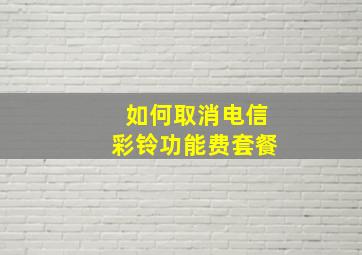 如何取消电信
彩铃功能费套餐